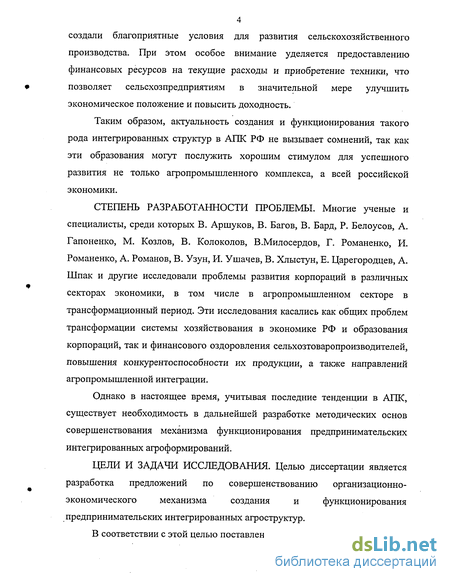 4

создали благоприятные условия для развития сельскохозяйственного производства. При этом особое внимание уделяется предоставлению финансовых ресурсов на текущие расходы и приобретение техники, что позволяет сельсхозпредприятиям в значительной мере улучшить экономическое положение и повысить доходность.

Таким образом, актуальность создания и функционирования такого рода интегрированных структур в АПК РФ не вызывает сомнений, так как эти образования могут послужить хорошим стимулом для успешного развития не только агропромышленного комплекса, а всей российской экономики.

СТЕПЕНЬ РАЗРАБОТАННОСТИ ПРОБЛЕМЫ. Многие ученые и специалисты, среди которых В. Аршуков, В. Багов, В. Бард, Р. Белоусов, А. Гапоненко, М. Козлов, В. Колоколов, В.Милосердов, Г. Романенко, И. Романенко, А. Романов, В. Узун, И. Ушачев, В. Хлыстун, Е. Царегородцев, А. Шпак и другие исследовали проблемы развития корпораций в различных секторах экономики, в том числе в агропромышленном секторе в трансформационный период. Эти исследования касались как общих проблем трансформации системы хозяйствования в экономике РФ и образования корпораций, так и финансового оздоровления сельхозтоваропроизводителей, повышения конкурентоспособности их продукции, а также направлений агропромышленной интеграции.

Однако в настоящее время, учитывая последние тенденции в АПК, существует необходимость в дальнейшей разработке методических основ совершенствования механизма функционирования предпринимательских интегрированных агроформирований.

ЦЕЛИ И ЗАДАЧИ ИССЛЕДОВАНИЯ. Целью диссертации является разработка предложений по совершенствованию организационно-экономического механизма создания и функционирования предпринимательских интегрированных агроструктур.

В соответствии с этой целью поставлен

dsLib.net
библиотека диссертаций